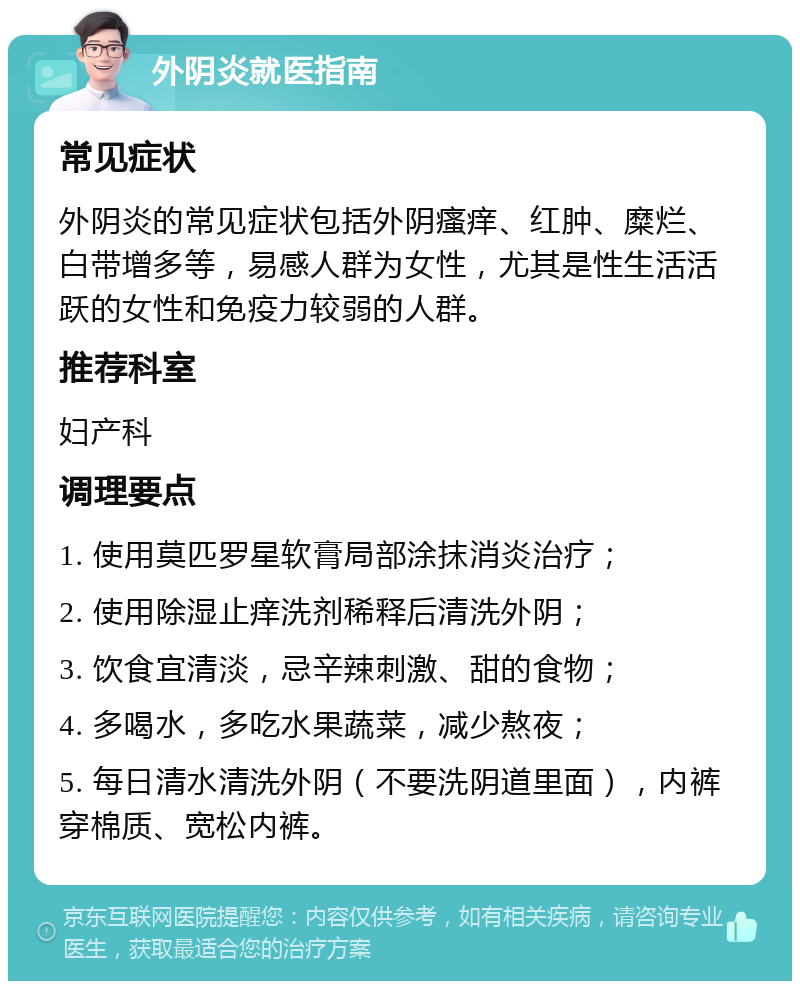 外阴炎就医指南

常见症状

外阴炎的常见症状包括外阴瘙痒、红肿、糜烂、白带增多等，易感人群为女性，尤其是性生活活跃的女性和免疫力较弱的人群。

推荐科室

妇产科

调理要点

1. 使用莫匹罗星软膏局部涂抹消炎治疗；

2. 使用除湿止痒洗剂稀释后清洗外阴；

3. 饮食宜清淡，忌辛辣刺激、甜的食物；

4. 多喝水，多吃水果蔬菜，减少熬夜；

5. 每日清水清洗外阴（不要洗阴道里面），内裤穿棉质、宽松内裤。

京东互联网医院提醒您：内容仅供参考，如有相关疾病，请咨询专业医生，获取最适合您的治疗方案